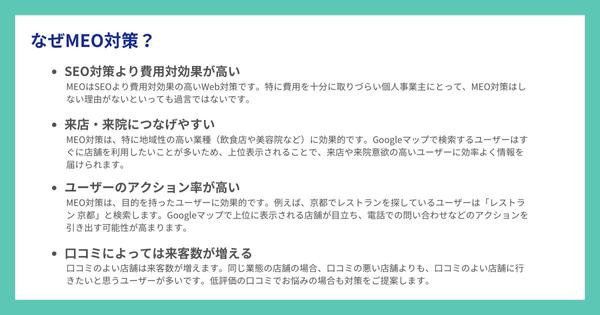 なぜMEO対策？

• SEO対策より費用対効果が高い
MEOはSEOより費用対効果の高いWeb対策です。特に費用を十分に取りづらい個人事業主にとって、MEO対策はしない理由がないといっても過言ではないです。

• 来店・来院につなげやすい
MEO対策は、特に地域性の高い業種（飲食店や美容院など）に効果的です。Googleマップで検索するユーザーはすぐに店舗を利用したいことが多いため、上位表示されることで、来店や来院意欲の高いユーザーに効率よく情報を届けられます。

• ユーザーのアクション率が高い
MEO対策は、目的を持ったユーザーに効果的です。例えば、京都でレストランを探しているユーザーは「レストラン 京都」と検索します。Googleマップで上位に表示される店舗が目立ち、電話での問い合わせなどのアクションを引き出す可能性が高まります。

• 口コミによっては来客数が増える
口コミのよい店舗は来客数が増えます。同じ業態の店舗の場合、口コミの悪い店舗よりも、口コミのよい店舗に行きたいと思うユーザーが多いです。低評価の口コミでお悩みの場合も対策をご提案します。